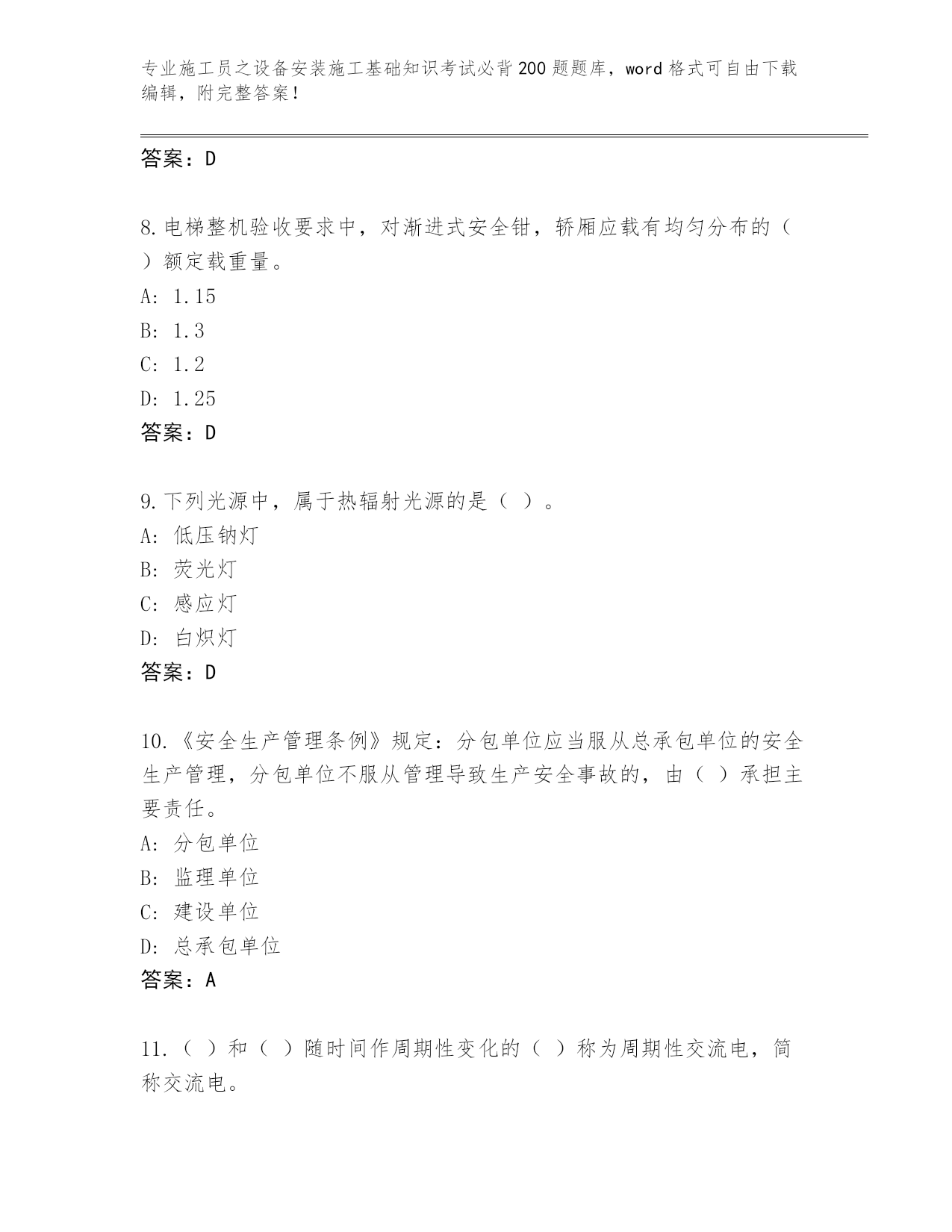 专业施工员之设备安装施工基础知识考试必背200题题库，word格式可自由下载编辑，附完整答案！

答案：D

8.电梯整机验收要求中，对渐进式安全钳，轿厢应载有均匀分布的（ ）额定载重量。
A: 1.15
B: 1.3
C: 1.2
D: 1.25
答案：D

9.下列光源中，属于热辐射光源的是（ ）。
A: 低压钠灯
B: 荧光灯
C: 感应灯
D: 白炽灯
答案：D

10.《安全生产管理条例》规定：分包单位应当服从总承包单位的安全生产管理，分包单位不服从管理导致生产安全事故的，由（ ）承担主要责任。
A: 分包单位
B: 监理单位
C: 建设单位
D: 总承包单位
答案：A

11.（ ）和（ ）随时间作周期性变化的（ ）称为周期性交流电，简称交流电。